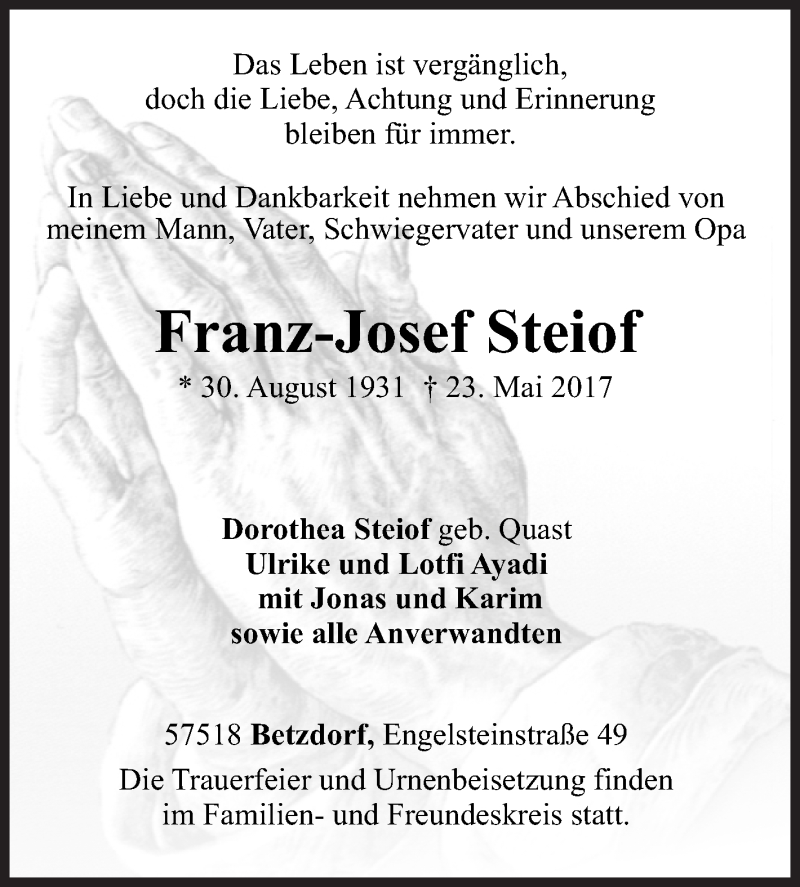 Das Leben ist vergänglich,
doch die Liebe, Achtung und Erinnerung
bleiben für immer.

In Liebe und Dankbarkeit nehmen wir Abschied von meinem Mann, Vater, Schwiegervater und unserem Opa

Franz-Josef Steiof

* 30. August 1931 † 23. Mai 2017

Dorothea Steiof geb. Quast
Ulrike und Lotfi Ayadi
mit Jonas und Karim
sowie alle Anverwandten

57518 Betzdorf, Engelsteinstraße 49

Die Trauerfeier und Urnenbeisetzung finden im Familien- und Freundeskreis statt.